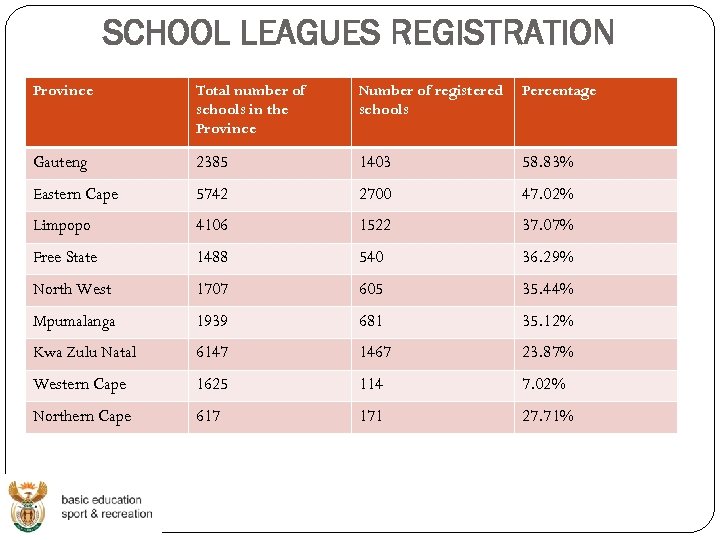 SCHOOL LEAGUES REGISTRATION

| Province | Total number of schools in the Province | Number of registered schools | Percentage |
|---|---|---|---|
| Gauteng | 2385 | 1403 | 58.83% |
| Eastern Cape | 5742 | 2700 | 47.02% |
| Limpopo | 4106 | 1522 | 37.07% |
| Free State | 1488 | 540 | 36.29% |
| North West | 1707 | 605 | 35.44% |
| Mpumalanga | 1939 | 681 | 35.12% |
| Kwa Zulu Natal | 6147 | 1467 | 23.87% |
| Western Cape | 1625 | 114 | 7.02% |
| Northern Cape | 617 | 171 | 27.71% |

basic education
sport & recreation